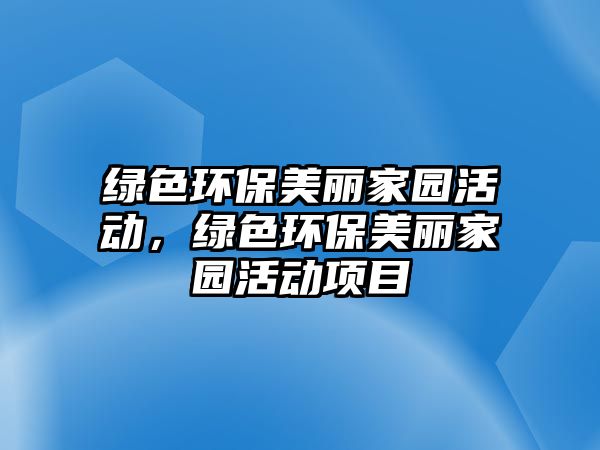 绿色环保美丽家园活动，绿色环保美丽家园活动项目